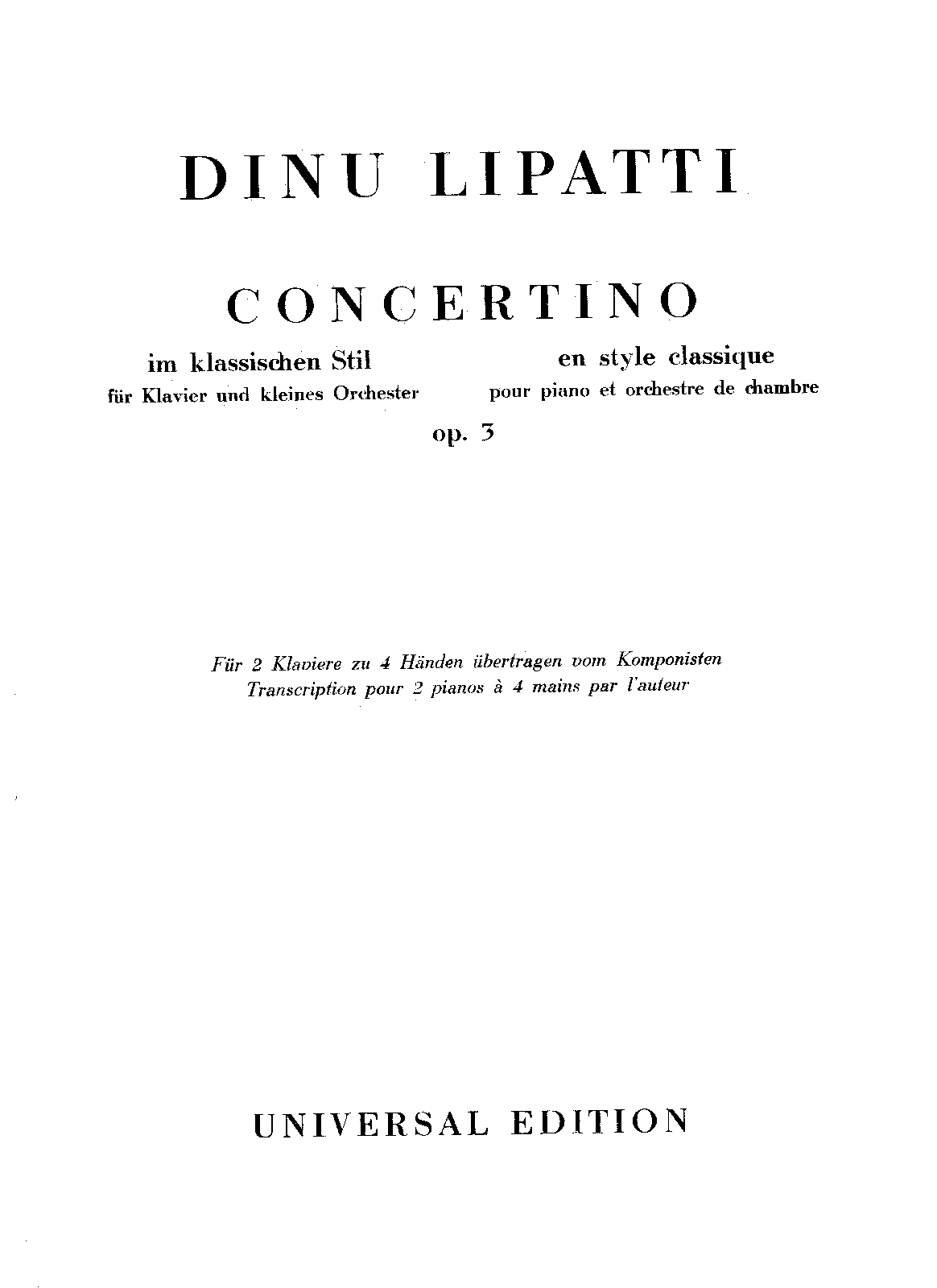 DINU LIPATTI

CONCERTINO

im klassischen Stil
für Klavier und kleines Orchester

en style classique
pour piano et orchestre de chambre

op. 3

Für 2 Klaviere zu 4 Händen übertragen vom Komponisten
Transcription pour 2 pianos à 4 mains par l'auteur

UNIVERSAL EDITION